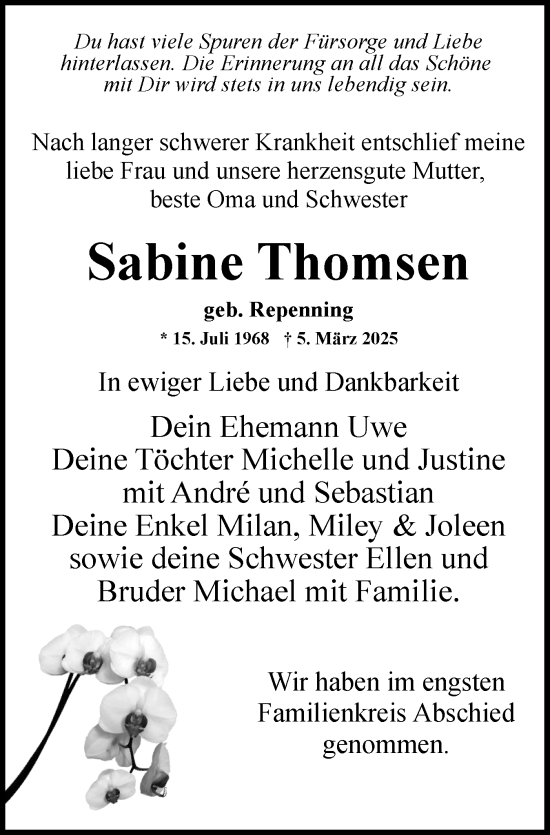 Du hast viele Spuren der Fürsorge und Liebe hinterlassen. Die Erinnerung an all das Schöne mit Dir wird stets in uns lebendig sein.

Nach langer schwerer Krankheit entschlief meine liebe Frau und unsere herzensgute Mutter, beste Oma und Schwester

Sabine Thomsen

geb. Repenning

* 15. Juli 1968 † 5. März 2025

In ewiger Liebe und Dankbarkeit

Dein Ehemann Uwe
Deine Töchter Michelle und Justine mit André und Sebastian
Deine Enkel Milan, Miley & Joleen
sowie deine Schwester Ellen und Bruder Michael mit Familie.

Wir haben im engsten Familienkreis Abschied genommen.